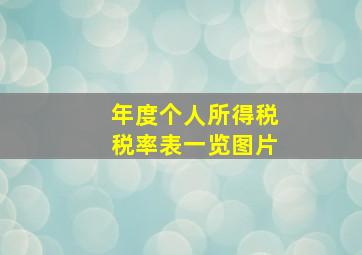 年度个人所得税
税率表一览图片